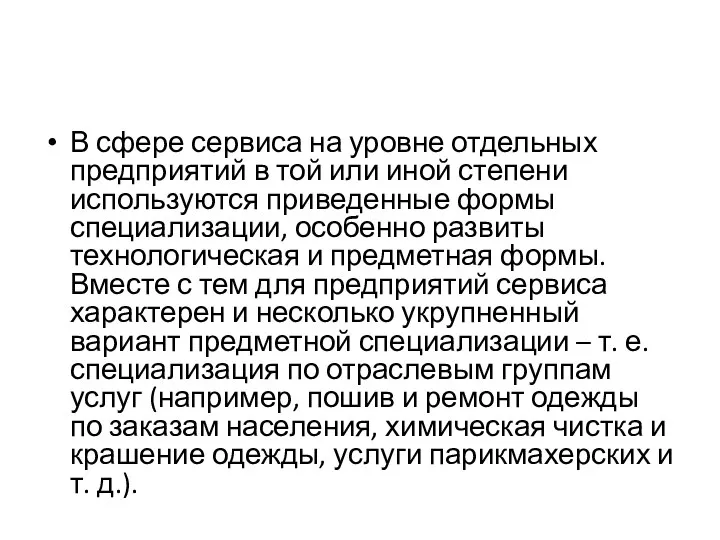 • В сфере сервиса на уровне отдельных предприятий в той или иной степени используются приведенные формы специализации, особенно развиты технологическая и предметная формы. Вместе с тем для предприятий сервиса характерен и несколько укрупненный вариант предметной специализации – т. е. специализация по отраслевым группам услуг (например, пошив и ремонт одежды по заказам населения, химическая чистка и крашение одежды, услуги парикмахерских и т. д.).